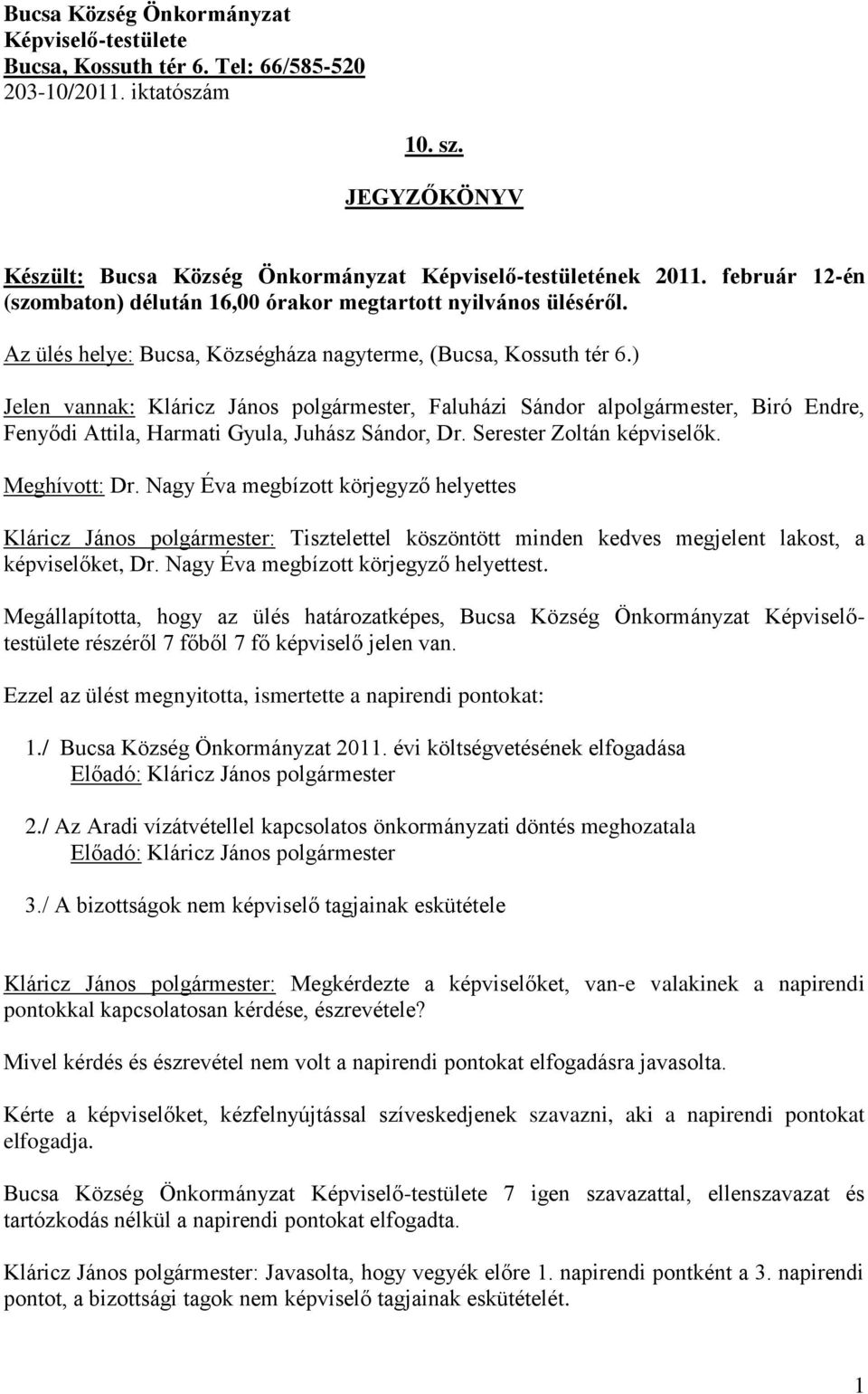 Bucsa Község Önkormányzat
Képviselő-testülete
Bucsa, Kossuth tér 6. Tel: 66/585-520
203-10/2011. iktatószám

10. sz.

JEGYZŐKÖNYV

Készült: Bucsa Község Önkormányzat Képviselő-testületének 2011. február 12-én (szombaton) délután 16,00 órakor megtartott nyilvános üléséről.

Az ülés helye: Bucsa, Községháza nagyterme, (Bucsa, Kossuth tér 6.)

Jelen vannak: Kláricz János polgármester, Faluházi Sándor alpolgármester, Biró Endre, Fenyődi Attila, Harmati Gyula, Juhász Sándor, Dr. Serester Zoltán képviselők.

Meghívott: Dr. Nagy Éva megbízott körjegyző helyettes

Kláricz János polgármester: Tisztelettel köszöntött minden kedves megjelent lakost, a képviselőket, Dr. Nagy Éva megbízott körjegyző helyettest.

Megállapította, hogy az ülés határozatképes, Bucsa Község Önkormányzat Képviselő-testülete részéről 7 főből 7 fő képviselő jelen van.

Ezzel az ülést megnyitotta, ismertette a napirendi pontokat:

1./ Bucsa Község Önkormányzat 2011. évi költségvetésének elfogadása
Előadó: Kláricz János polgármester

2./ Az Aradi vízátvétellel kapcsolatos önkormányzati döntés meghozatala
Előadó: Kláricz János polgármester

3./ A bizottságok nem képviselő tagjainak eskütétele

Kláricz János polgármester: Megkérdezte a képviselőket, van-e valakinek a napirendi pontokkal kapcsolatosan kérdése, észrevétele?

Mivel kérdés és észrevétel nem volt a napirendi pontokat elfogadásra javasolta.

Kérte a képviselőket, kézfelnyújtással szíveskedjenek szavazni, aki a napirendi pontokat elfogadja.

Bucsa Község Önkormányzat Képviselő-testülete 7 igen szavazattal, ellenszavazat és tartózkodás nélkül a napirendi pontokat elfogadta.

Kláricz János polgármester: Javasolta, hogy vegyék előre 1. napirendi pontként a 3. napirendi pontot, a bizottsági tagok nem képviselő tagjainak eskütételét.

1